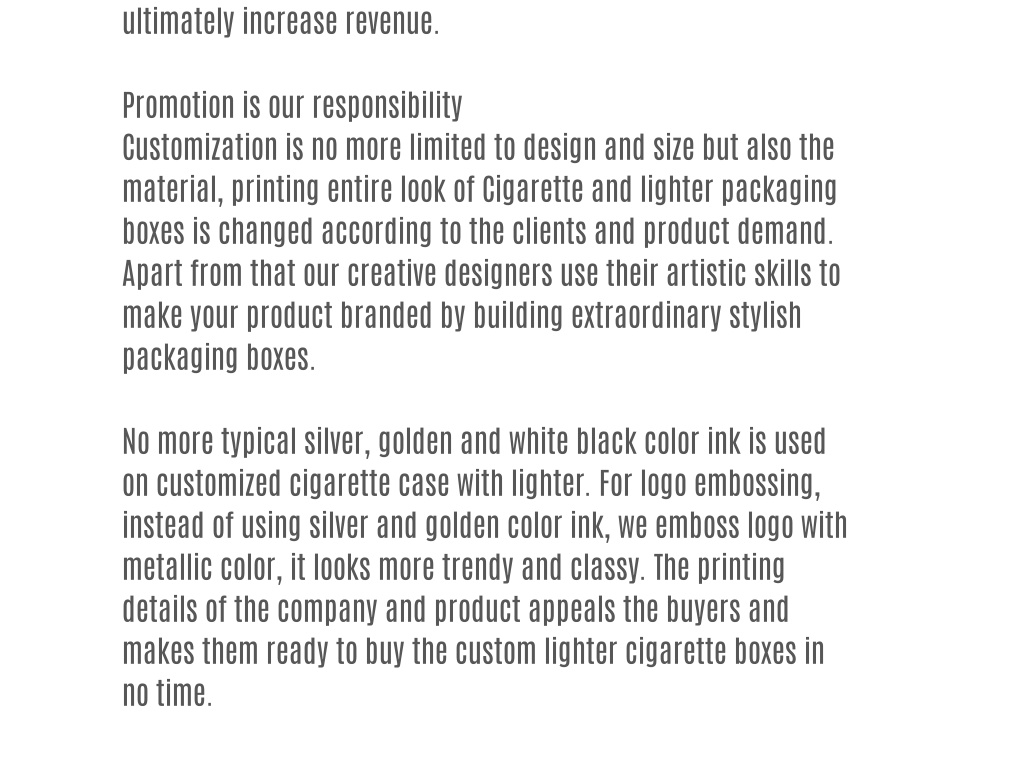 ultimately increase revenue.

Promotion is our responsibility
Customization is no more limited to design and size but also the material, printing entire look of Cigarette and lighter packaging boxes is changed according to the clients and product demand. Apart from that our creative designers use their artistic skills to make your product branded by building extraordinary stylish packaging boxes.

No more typical silver, golden and white black color ink is used on customized cigarette case with lighter. For logo embossing, instead of using silver and golden color ink, we emboss logo with metallic color, it looks more trendy and classy. The printing details of the company and product appeals the buyers and makes them ready to buy the custom lighter cigarette boxes in no time.